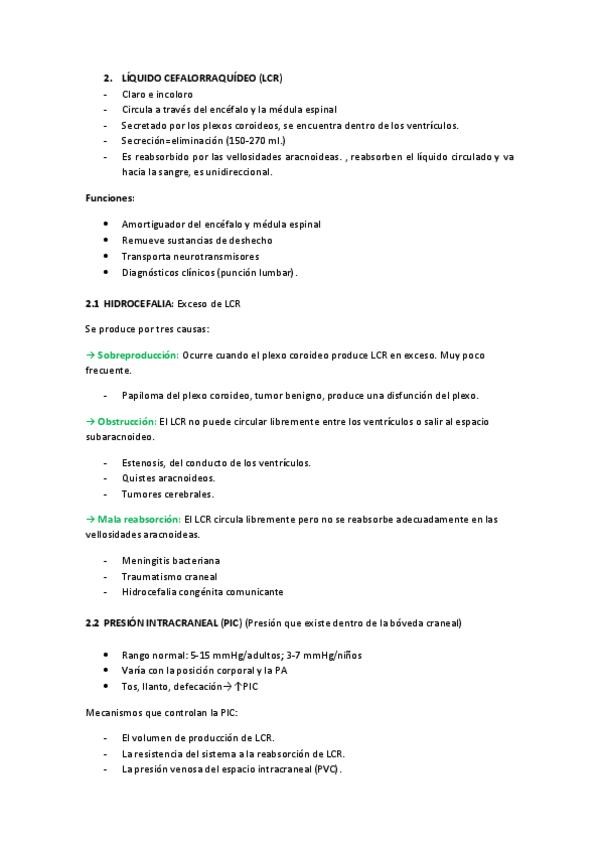 2. LÍQUIDO CEFALORRAQUÍDEO (LCR)
- Claro e incoloro
- Circula a través del encéfalo y la médula espinal
- Secretado por los plexos coroideos, se encuentra dentro de los ventrículos.
- Secreción=eliminación (150-270 ml.)
- Es reabsorbido por las vellosidades aracnoideas. , reabsorben el líquido circulado y va hacia la sangre, es unidireccional.

Funciones:

• Amortiguador del encéfalo y médula espinal
• Remueve sustancias de deshecho
• Transporta neurotransmisores
• Diagnósticos clínicos (punción lumbar).

2.1 HIDROCEFALIA: Exceso de LCR

Se produce por tres causas:

→ Sobreproducción: Ocurre cuando el plexo coroideo produce LCR en exceso. Muy poco frecuente.

- Papiloma del plexo coroideo, tumor benigno, produce una disfunción del plexo.

→ Obstrucción: El LCR no puede circular libremente entre los ventrículos o salir al espacio subaracnoideo.

- Estenosis, del conducto de los ventrículos.
- Quistes aracnoideos.
- Tumores cerebrales.

→ Mala reabsorción: El LCR circula libremente pero no se reabsorbe adecuadamente en las vellosidades aracnoideas.

- Meningitis bacteriana
- Traumatismo craneal
- Hidrocefalia congénita comunicante

2.2 PRESIÓN INTRACRANEAL (PIC) (Presión que existe dentro de la bóveda craneal)

• Rango normal: 5-15 mmHg/adultos; 3-7 mmHg/niños
• Varía con la posición corporal y la PA
• Tos, llanto, defecación→ ↑PIC

Mecanismos que controlan la PIC:

- El volumen de producción de LCR.
- La resistencia del sistema a la reabsorción de LCR.
- La presión venosa del espacio intracraneal (PVC).